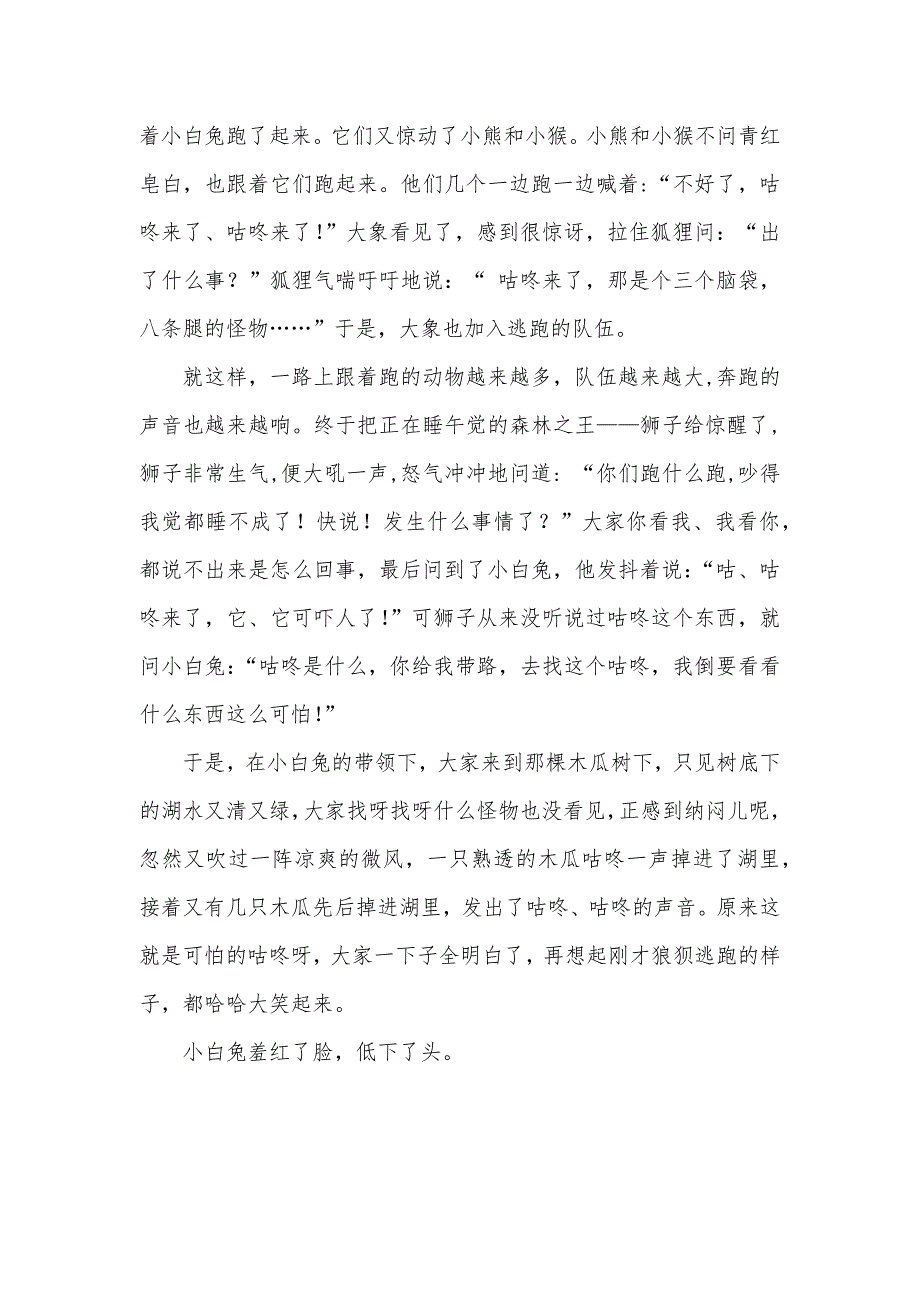 着小白兔跑了起来。它们又惊动了小熊和小猴。小熊和小猴不问青红皂白，也跟着它们跑起来。他们几个一边跑一边喊着：“不好了，咕咚来了、咕咚来了！”大象看见了，感到很惊讶，拉住狐狸问：“出了什么事？”狐狸气喘吁吁地说：“ 咕咚来了，那是个三个脑袋，八条腿的怪物……”于是，大象也加入逃跑的队伍。

就这样，一路上跟着跑的动物越来越多，队伍越来越大,奔跑的声音也越来越响。终于把正在睡午觉的森林之王——狮子给惊醒了，狮子非常生气,便大吼一声,怒气冲冲地问道：“你们跑什么跑,吵得我觉都睡不成了！快说！发生什么事情了？”大家你看我、我看你，都说不出来是怎么回事，最后问到了小白兔，他发抖着说：“咕、咕咚来了，它、它可吓人了！”可狮子从来没听说过咕咚这个东西，就问小白兔：“咕咚是什么，你给我带路，去找这个咕咚，我倒要看看什么东西这么可怕！”

于是，在小白兔的带领下，大家来到那棵木瓜树下，只见树底下的湖水又清又绿,大家找呀找呀什么怪物也没看见,正感到纳闷儿呢，忽然又吹过一阵凉爽的微风，一只熟透的木瓜咕咚一声掉进了湖里，接着又有几只木瓜先后掉进湖里，发出了咕咚、咕咚的声音。原来这就是可怕的咕咚呀，大家一下子全明白了，再想起刚才狼狈逃跑的样子，都哈哈大笑起来。

小白兔羞红了脸，低下了头。